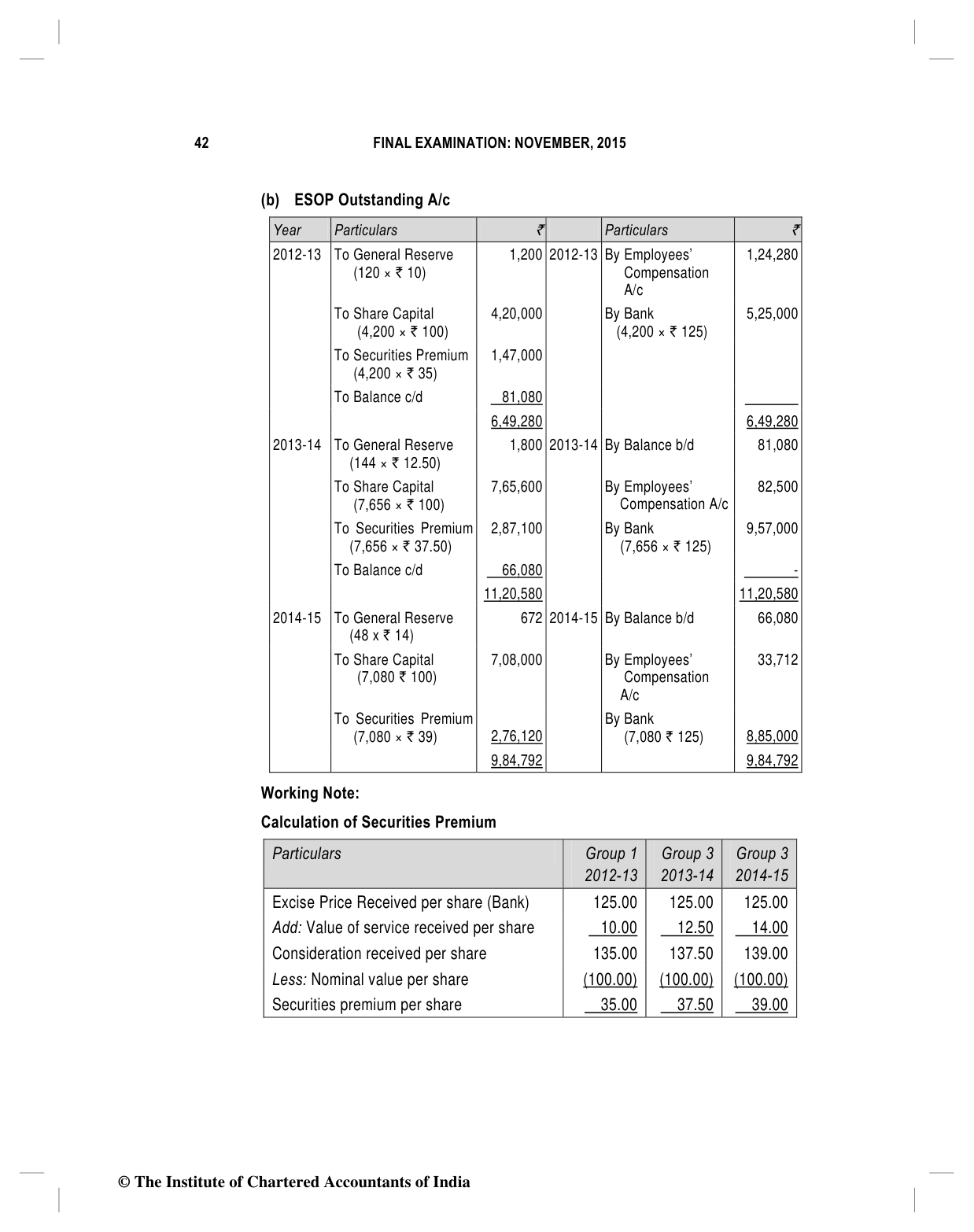 42 FINAL EXAMINATION: NOVEMBER, 2015

(b) ESOP Outstanding A/c

| Year | Particulars | ₹ | | Particulars | ₹ |
|---|---|---|---|---|---|
| 2012-13 | To General Reserve (120 × ₹ 10) | 1,200 | 2012-13 | By Employees' Compensation A/c | 1,24,280 |
| | To Share Capital (4,200 × ₹ 100) | 4,20,000 | | By Bank (4,200 × ₹ 125) | 5,25,000 |
| | To Securities Premium (4,200 × ₹ 35) | 1,47,000 | | | |
| | To Balance c/d | 81,080 | | | |
| | | 6,49,280 | | | 6,49,280 |
| 2013-14 | To General Reserve (144 × ₹ 12.50) | 1,800 | 2013-14 | By Balance b/d | 81,080 |
| | To Share Capital (7,656 × ₹ 100) | 7,65,600 | | By Employees' Compensation A/c | 82,500 |
| | To Securities Premium (7,656 × ₹ 37.50) | 2,87,100 | | By Bank (7,656 × ₹ 125) | 9,57,000 |
| | To Balance c/d | 66,080 | | | - |
| | | 11,20,580 | | | 11,20,580 |
| 2014-15 | To General Reserve (48 x ₹ 14) | 672 | 2014-15 | By Balance b/d | 66,080 |
| | To Share Capital (7,080 ₹ 100) | 7,08,000 | | By Employees' Compensation A/c | 33,712 |
| | To Securities Premium (7,080 × ₹ 39) | 2,76,120 | | By Bank (7,080 ₹ 125) | 8,85,000 |
| | | 9,84,792 | | | 9,84,792 |

Working Note:

Calculation of Securities Premium

| Particulars | Group 1 2012-13 | Group 3 2013-14 | Group 3 2014-15 |
|---|---|---|---|
| Excise Price Received per share (Bank) | 125.00 | 125.00 | 125.00 |
| Add: Value of service received per share | 10.00 | 12.50 | 14.00 |
| Consideration received per share | 135.00 | 137.50 | 139.00 |
| Less: Nominal value per share | (100.00) | (100.00) | (100.00) |
| Securities premium per share | 35.00 | 37.50 | 39.00 |

© The Institute of Chartered Accountants of India